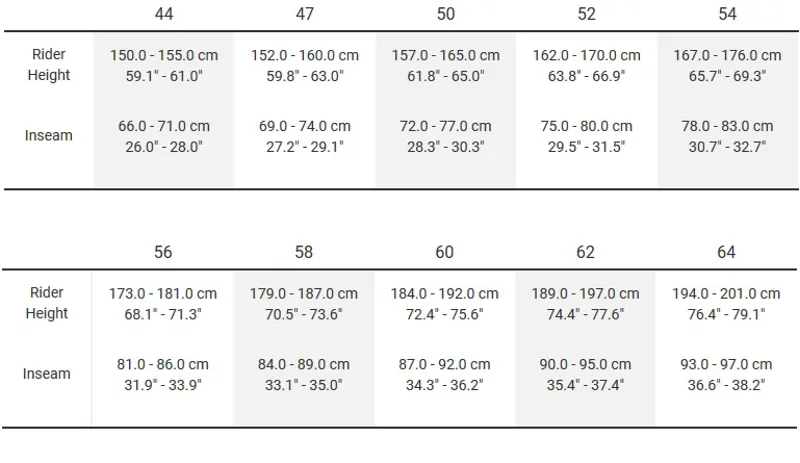 |  | 44 | 47 | 50 | 52 | 54 |
|---|---|---|---|---|---|
| Rider Height | 150.0 - 155.0 cm 59.1" - 61.0" | 152.0 - 160.0 cm 59.8" - 63.0" | 157.0 - 165.0 cm 61.8" - 65.0" | 162.0 - 170.0 cm 63.8" - 66.9" | 167.0 - 176.0 cm 65.7" - 69.3" |
| Inseam | 66.0 - 71.0 cm 26.0" - 28.0" | 69.0 - 74.0 cm 27.2" - 29.1" | 72.0 - 77.0 cm 28.3" - 30.3" | 75.0 - 80.0 cm 29.5" - 31.5" | 78.0 - 83.0 cm 30.7" - 32.7" |

|  | 56 | 58 | 60 | 62 | 64 |
|---|---|---|---|---|---|
| Rider Height | 173.0 - 181.0 cm 68.1" - 71.3" | 179.0 - 187.0 cm 70.5" - 73.6" | 184.0 - 192.0 cm 72.4" - 75.6" | 189.0 - 197.0 cm 74.4" - 77.6" | 194.0 - 201.0 cm 76.4" - 79.1" |
| Inseam | 81.0 - 86.0 cm 31.9" - 33.9" | 84.0 - 89.0 cm 33.1" - 35.0" | 87.0 - 92.0 cm 34.3" - 36.2" | 90.0 - 95.0 cm 35.4" - 37.4" | 93.0 - 97.0 cm 36.6" - 38.2" |